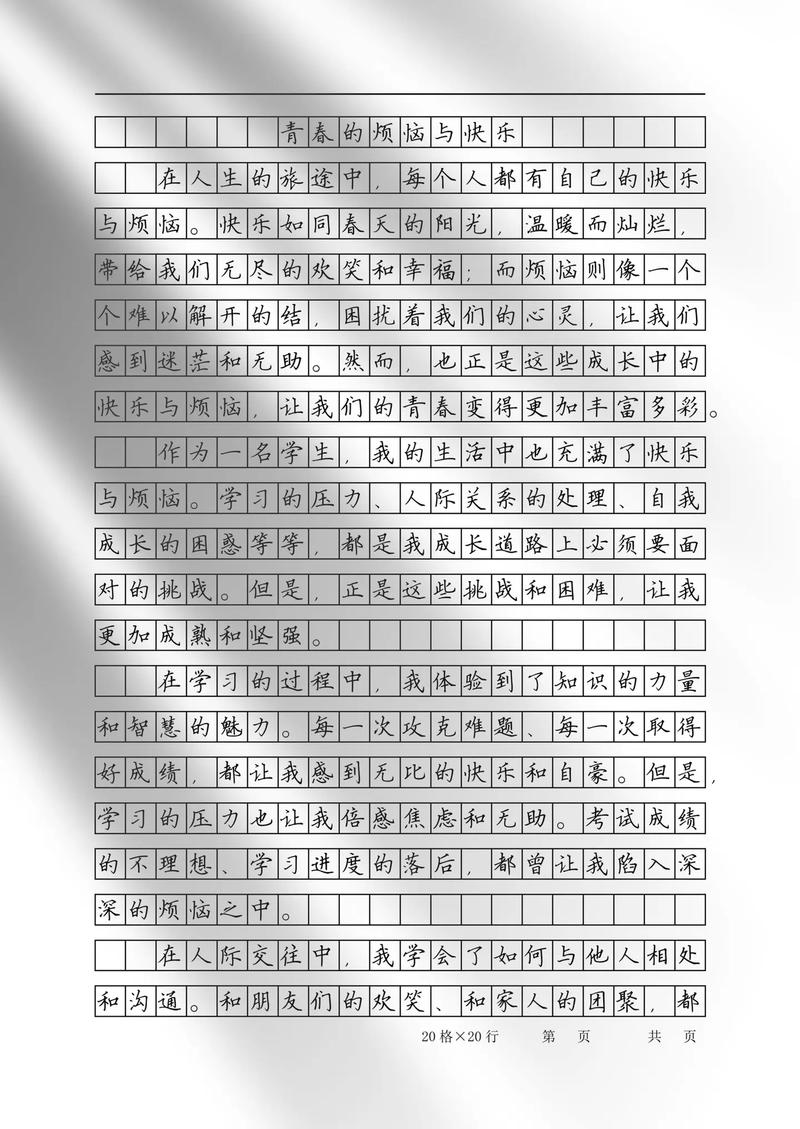 青春的烦恼与快乐

在人生的旅途中，每个人都有自己的快乐与烦恼。快乐如同春天的阳光，温暖而灿烂，带给我们无尽的欢笑和幸福；而烦恼则像一个个难以解开的结，困扰着我们的心灵，让我们感到迷茫和无助。然而，也正是这些成长中的快乐与烦恼，让我们的青春变得更加丰富多彩。

作为一名学生，我的生活中也充满了快乐与烦恼。学习的压力、人际关系的处理、自我成长的困惑等等，都是我成长道路上必须要面对的挑战。但是，正是这些挑战和困难，让我更加成熟和坚强。

在学习的过程中，我体验到了知识的力量和智慧的魅力。每一次攻克难题、每一次取得好成绩，都让我感到无比的快乐和自豪。但是，学习的压力也让我倍感焦虑和无助。考试成绩的不理想、学习进度的落后，都曾让我陷入深深的烦恼之中。

在人际交往中，我学会了如何与他人相处和沟通。和朋友们的欢笑、和家人的团聚，都

20格×20行　　第　页　　共　页